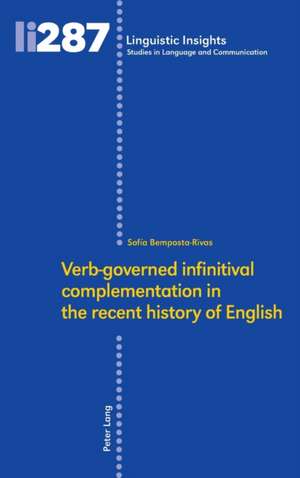 li287

Linguistic Insights
Studies in Language and Communication

Sofía Bemposta-Rivas

Verb-governed infinitival complementation in the recent history of English

Peter Lang